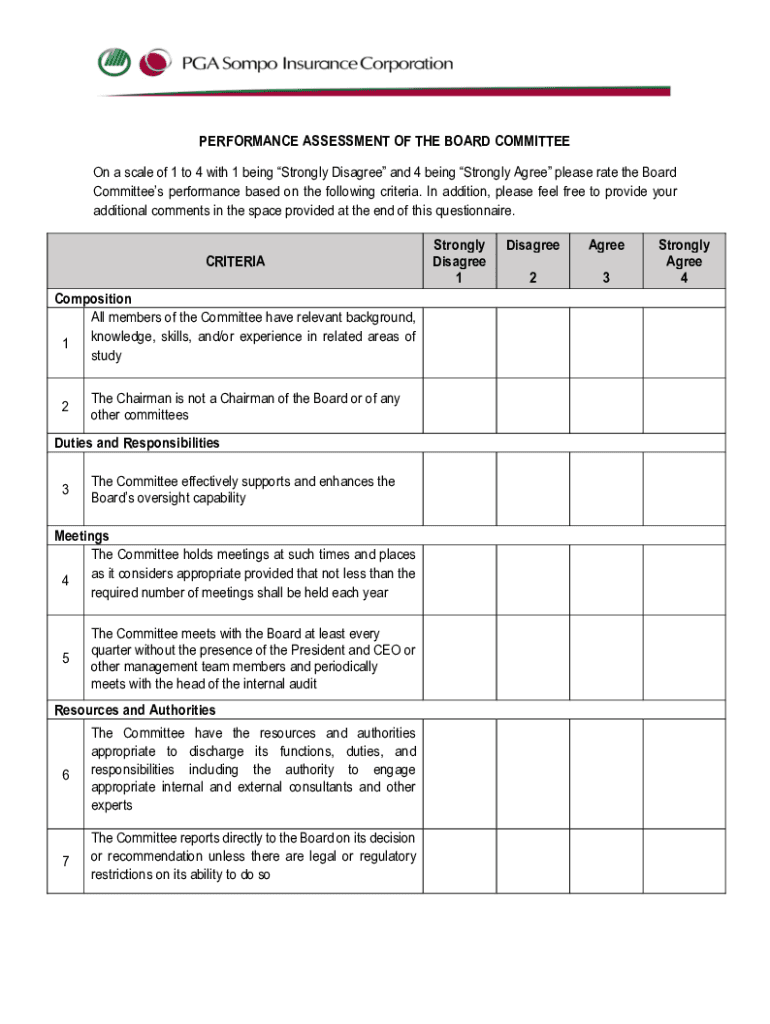 PGA Sompo Insurance Corporation

PERFORMANCE ASSESSMENT OF THE BOARD COMMITTEE

On a scale of 1 to 4 with 1 being “Strongly Disagree” and 4 being “Strongly Agree” please rate the Board Committee’s performance based on the following criteria. In addition, please feel free to provide your additional comments in the space provided at the end of this questionnaire.

| | CRITERIA | Strongly Disagree 1 | Disagree 2 | Agree 3 | Strongly Agree 4 |
|---|---|---|---|---|---|
| Composition | | | | | |
| 1 | All members of the Committee have relevant background, knowledge, skills, and/or experience in related areas of study | | | | |
| 2 | The Chairman is not a Chairman of the Board or of any other committees | | | | |
| Duties and Responsibilities | | | | | |
| 3 | The Committee effectively supports and enhances the Board’s oversight capability | | | | |
| Meetings | | | | | |
| 4 | The Committee holds meetings at such times and places as it considers appropriate provided that not less than the required number of meetings shall be held each year | | | | |
| 5 | The Committee meets with the Board at least every quarter without the presence of the President and CEO or other management team members and periodically meets with the head of the internal audit | | | | |
| Resources and Authorities | | | | | |
| 6 | The Committee have the resources and authorities appropriate to discharge its functions, duties, and responsibilities including the authority to engage appropriate internal and external consultants and other experts | | | | |
| 7 | The Committee reports directly to the Board on its decision or recommendation unless there are legal or regulatory restrictions on its ability to do so | | | | |